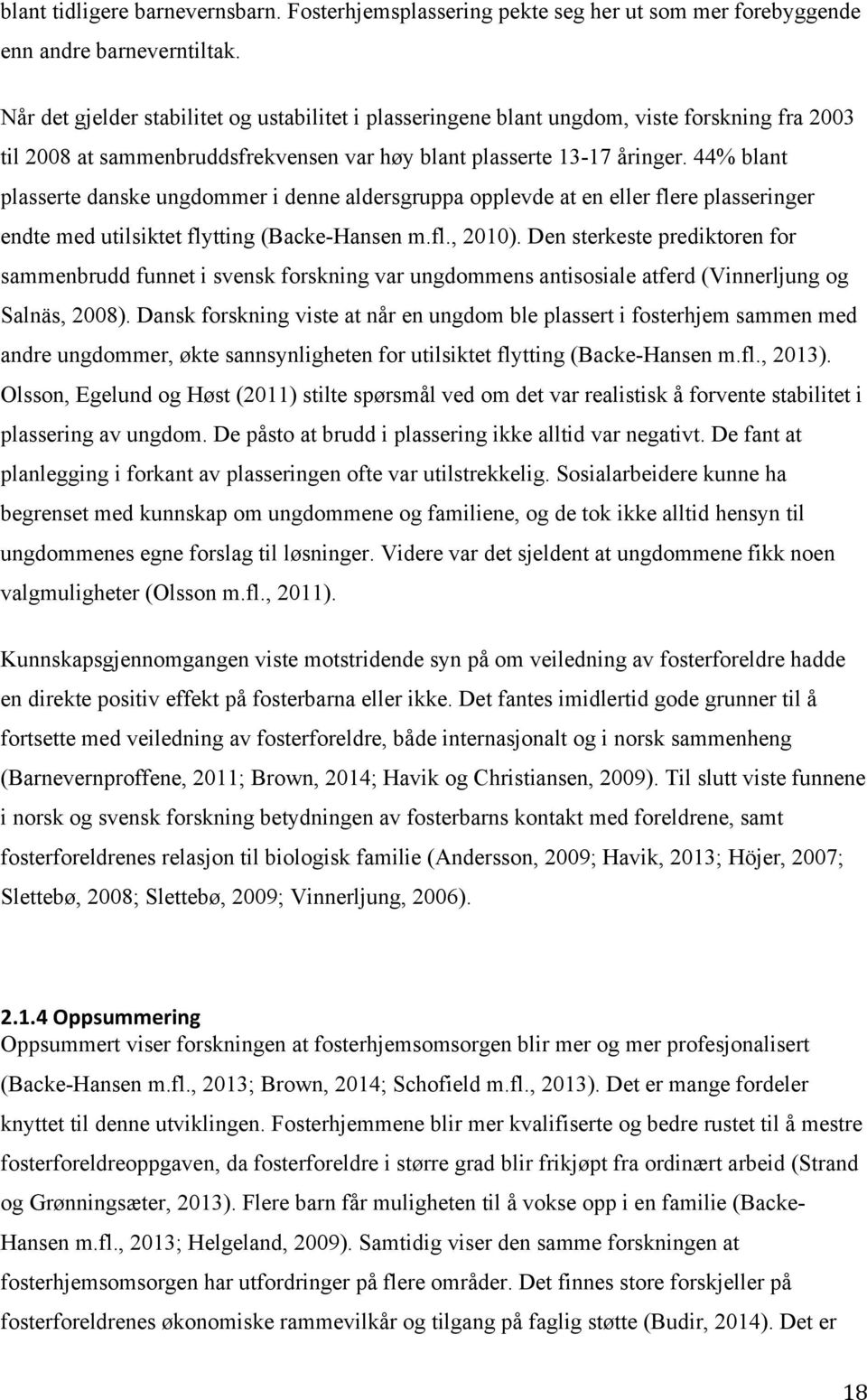 blant tidligere barnevernsbarn. Fosterhjemsplassering pekte seg her ut som mer forebyggende enn andre barneverntiltak.

Når det gjelder stabilitet og ustabilitet i plasseringene blant ungdom, viste forskning fra 2003 til 2008 at sammenbruddsfrekvensen var høy blant plasserte 13-17 åringer. 44% blant plasserte danske ungdommer i denne aldersgruppa opplevde at en eller flere plasseringer endte med utilsiktet flytting (Backe-Hansen m.fl., 2010). Den sterkeste prediktoren for sammenbrudd funnet i svensk forskning var ungdommens antisosiale atferd (Vinnerljung og Salnäs, 2008). Dansk forskning viste at når en ungdom ble plassert i fosterhjem sammen med andre ungdommer, økte sannsynligheten for utilsiktet flytting (Backe-Hansen m.fl., 2013). Olsson, Egelund og Høst (2011) stilte spørsmål ved om det var realistisk å forvente stabilitet i plassering av ungdom. De påsto at brudd i plassering ikke alltid var negativt. De fant at planlegging i forkant av plasseringen ofte var utilstrekkelig. Sosialarbeidere kunne ha begrenset med kunnskap om ungdommene og familiene, og de tok ikke alltid hensyn til ungdommenes egne forslag til løsninger. Videre var det sjeldent at ungdommene fikk noen valgmuligheter (Olsson m.fl., 2011).

Kunnskapsgjennomgangen viste motstridende syn på om veiledning av fosterforeldre hadde en direkte positiv effekt på fosterbarna eller ikke. Det fantes imidlertid gode grunner til å fortsette med veiledning av fosterforeldre, både internasjonalt og i norsk sammenheng (Barnevernproffene, 2011; Brown, 2014; Havik og Christiansen, 2009). Til slutt viste funnene i norsk og svensk forskning betydningen av fosterbarns kontakt med foreldrene, samt fosterforeldrenes relasjon til biologisk familie (Andersson, 2009; Havik, 2013; Höjer, 2007; Slettebø, 2008; Slettebø, 2009; Vinnerljung, 2006).

2.1.4 Oppsummering
Oppsummert viser forskningen at fosterhjemsomsorgen blir mer og mer profesjonalisert (Backe-Hansen m.fl., 2013; Brown, 2014; Schofield m.fl., 2013). Det er mange fordeler knyttet til denne utviklingen. Fosterhjemmene blir mer kvalifiserte og bedre rustet til å mestre fosterforeldreoppgaven, da fosterforeldre i større grad blir frikjøpt fra ordinært arbeid (Strand og Grønningsæter, 2013). Flere barn får muligheten til å vokse opp i en familie (Backe-Hansen m.fl., 2013; Helgeland, 2009). Samtidig viser den samme forskningen at fosterhjemsomsorgen har utfordringer på flere områder. Det finnes store forskjeller på fosterforeldrenes økonomiske rammevilkår og tilgang på faglig støtte (Budir, 2014). Det er

18